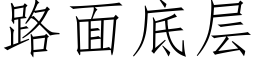 路面底层